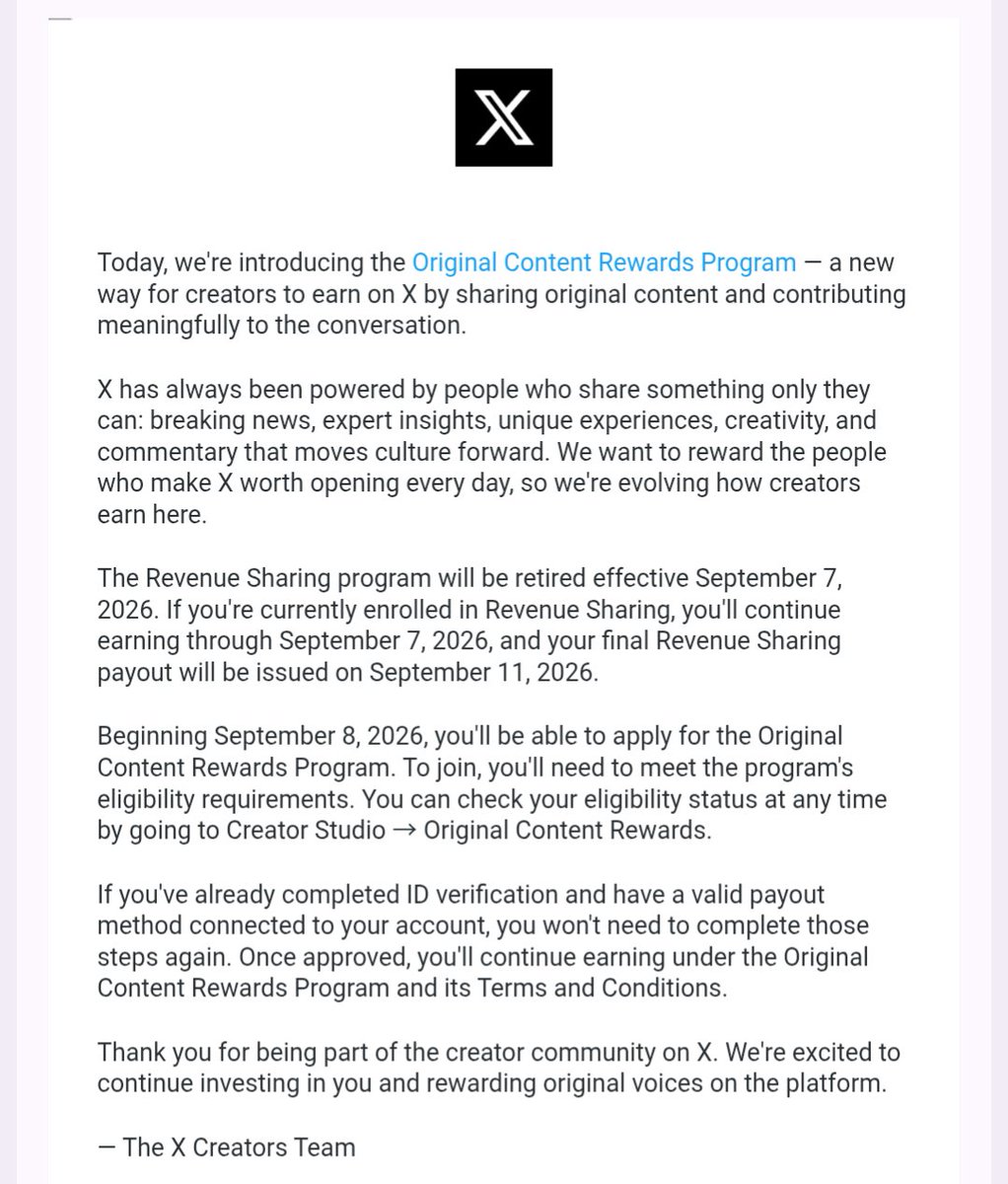 X

Today, we're introducing the Original Content Rewards Program — a new way for creators to earn on X by sharing original content and contributing meaningfully to the conversation.

X has always been powered by people who share something only they can: breaking news, expert insights, unique experiences, creativity, and commentary that moves culture forward. We want to reward the people who make X worth opening every day, so we're evolving how creators earn here.

The Revenue Sharing program will be retired effective September 7, 2026. If you're currently enrolled in Revenue Sharing, you'll continue earning through September 7, 2026, and your final Revenue Sharing payout will be issued on September 11, 2026.

Beginning September 8, 2026, you'll be able to apply for the Original Content Rewards Program. To join, you'll need to meet the program's eligibility requirements. You can check your eligibility status at any time by going to Creator Studio → Original Content Rewards.

If you've already completed ID verification and have a valid payout method connected to your account, you won't need to complete those steps again. Once approved, you'll continue earning under the Original Content Rewards Program and its Terms and Conditions.

Thank you for being part of the creator community on X. We're excited to continue investing in you and rewarding original voices on the platform.

— The X Creators Team